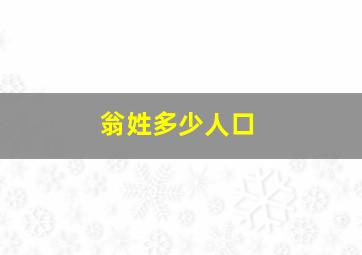 翁姓多少人口